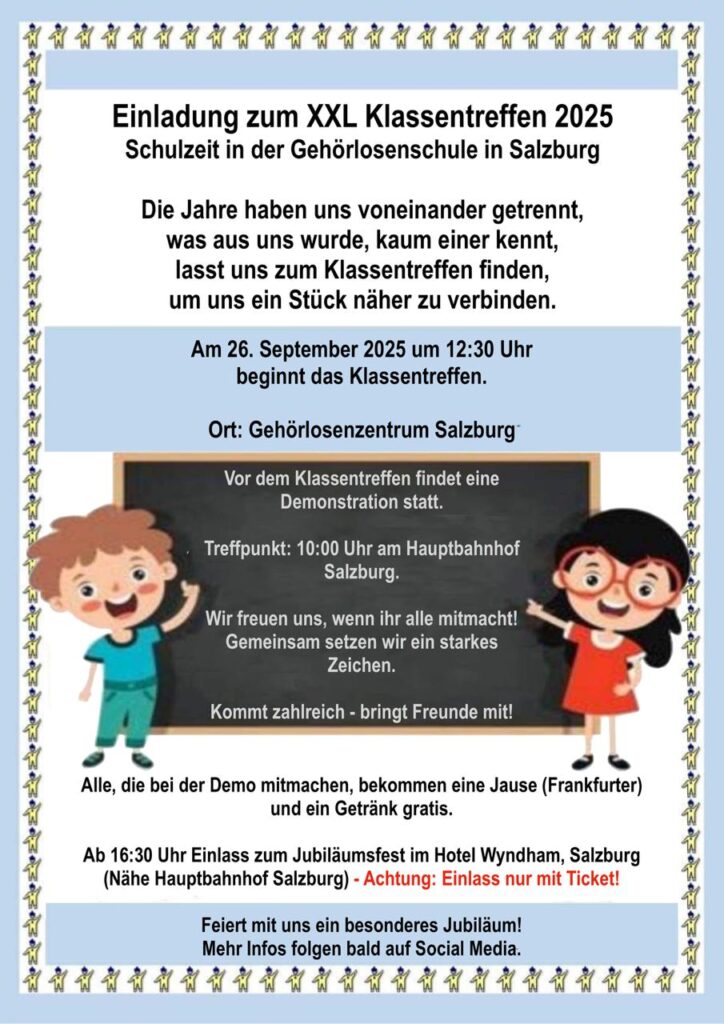 Einladung zum XXL Klassentreffen 2025
Schulzeit in der Gehörlosenschule in Salzburg

Die Jahre haben uns voneinander getrennt, was aus uns wurde, kaum einer kennt, lasst uns zum Klassentreffen finden, um uns ein Stück näher zu verbinden.

Am 26. September 2025 um 12:30 Uhr beginnt das Klassentreffen.

Ort: Gehörlosenzentrum Salzburg

Vor dem Klassentreffen findet eine Demonstration statt.

Treffpunkt: 10:00 Uhr am Hauptbahnhof Salzburg.

Wir freuen uns, wenn ihr alle mitmacht! Gemeinsam setzen wir ein starkes Zeichen.

Kommt zahlreich - bringt Freunde mit!

Alle, die bei der Demo mitmachen, bekommen eine Jause (Frankfurter) und ein Getränk gratis.

Ab 16:30 Uhr Einlass zum Jubiläumsfest im Hotel Wyndham, Salzburg (Nähe Hauptbahnhof Salzburg) - Achtung: Einlass nur mit Ticket!

Feiert mit uns ein besonderes Jubiläum!
Mehr Infos folgen bald auf Social Media.